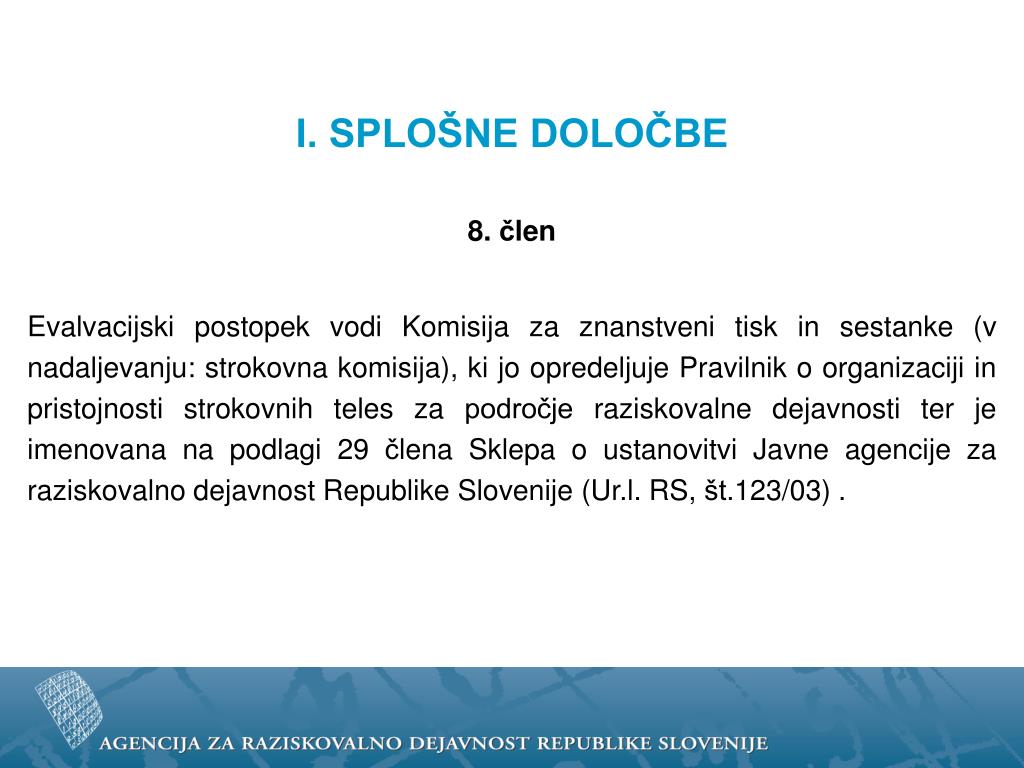 I. SPLOŠNE DOLOČBE

8. člen

Evalvacijski postopek vodi Komisija za znanstveni tisk in sestanke (v nadaljevanju: strokovna komisija), ki jo opredeljuje Pravilnik o organizaciji in pristojnosti strokovnih teles za področje raziskovalne dejavnosti ter je imenovana na podlagi 29 člena Sklepa o ustanovitvi Javne agencije za raziskovalno dejavnost Republike Slovenije (Ur.l. RS, št.123/03) .

AGENCIJA ZA RAZISKOVALNO DEJAVNOST REPUBLIKE SLOVENIJE